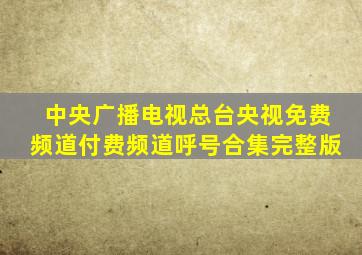 中央广播电视总台央视免费频道付费频道呼号合集完整版